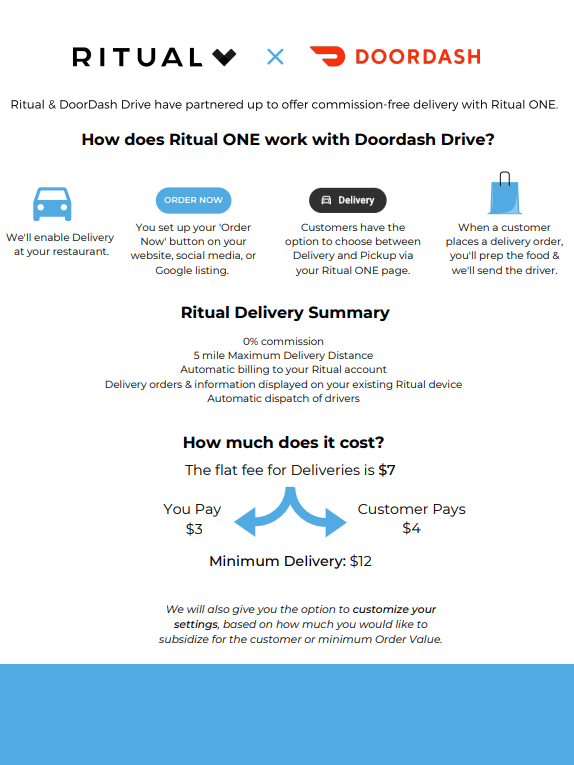 RITUAL × DOORDASH

Ritual & DoorDash Drive have partnered up to offer commission-free delivery with Ritual ONE.

How does Ritual ONE work with Doordash Drive?

We'll enable Delivery at your restaurant.

ORDER NOW

You set up your 'Order Now' button on your website, social media, or Google listing.

Delivery

Customers have the option to choose between Delivery and Pickup via your Ritual ONE page.

When a customer places a delivery order, you'll prep the food & we'll send the driver.

Ritual Delivery Summary

0% commission
5 mile Maximum Delivery Distance
Automatic billing to your Ritual account
Delivery orders & information displayed on your existing Ritual device
Automatic dispatch of drivers

How much does it cost?

The flat fee for Deliveries is $7

You Pay
$3

Customer Pays
$4

Minimum Delivery: $12

We will also give you the option to customize your settings, based on how much you would like to subsidize for the customer or minimum Order Value.